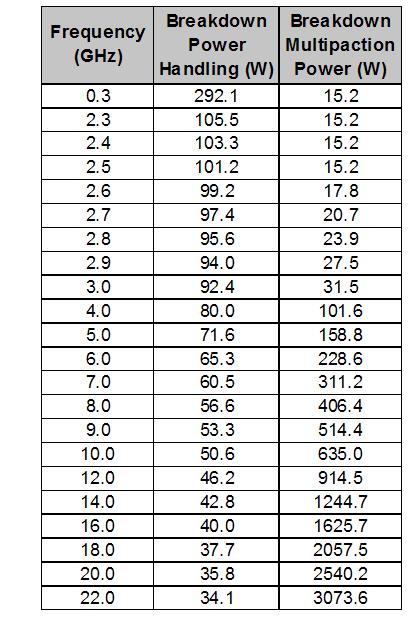 | Frequency (GHz) | Breakdown Power Handling (W) | Breakdown Multipaction Power (W) |
|---|---|---|
| 0.3 | 292.1 | 15.2 |
| 2.3 | 105.5 | 15.2 |
| 2.4 | 103.3 | 15.2 |
| 2.5 | 101.2 | 15.2 |
| 2.6 | 99.2 | 17.8 |
| 2.7 | 97.4 | 20.7 |
| 2.8 | 95.6 | 23.9 |
| 2.9 | 94.0 | 27.5 |
| 3.0 | 92.4 | 31.5 |
| 4.0 | 80.0 | 101.6 |
| 5.0 | 71.6 | 158.8 |
| 6.0 | 65.3 | 228.6 |
| 7.0 | 60.5 | 311.2 |
| 8.0 | 56.6 | 406.4 |
| 9.0 | 53.3 | 514.4 |
| 10.0 | 50.6 | 635.0 |
| 12.0 | 46.2 | 914.5 |
| 14.0 | 42.8 | 1244.7 |
| 16.0 | 40.0 | 1625.7 |
| 18.0 | 37.7 | 2057.5 |
| 20.0 | 35.8 | 2540.2 |
| 22.0 | 34.1 | 3073.6 |